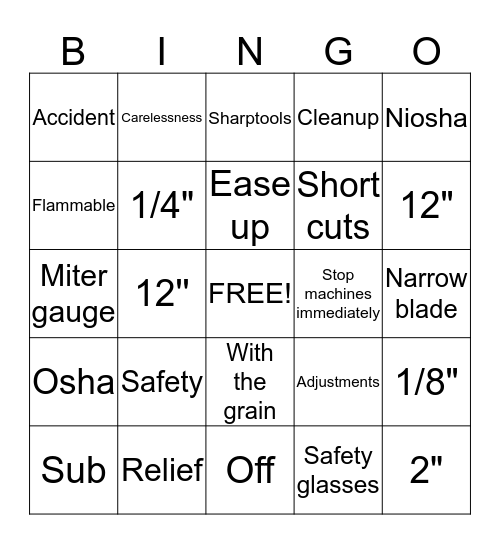 | B | I | N | G | O |
|---|---|---|---|---|
| Accident | Carelessness | Sharptools | Cleanup | Niosha |
| Flammable | 1/4" | Ease up | Short cuts | 12" |
| Miter gauge | 12" | FREE! | Stop machines immediately | Narrow blade |
| Osha | Safety | With the grain | Adjustments | 1/8" |
| Sub | Relief | Off | Safety glasses | 2" |